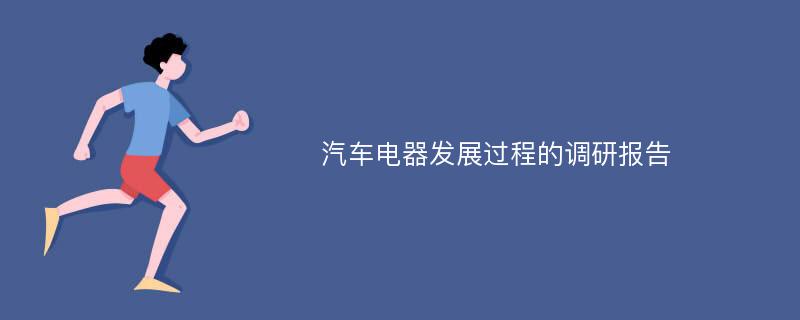 汽车电器发展过程的调研报告